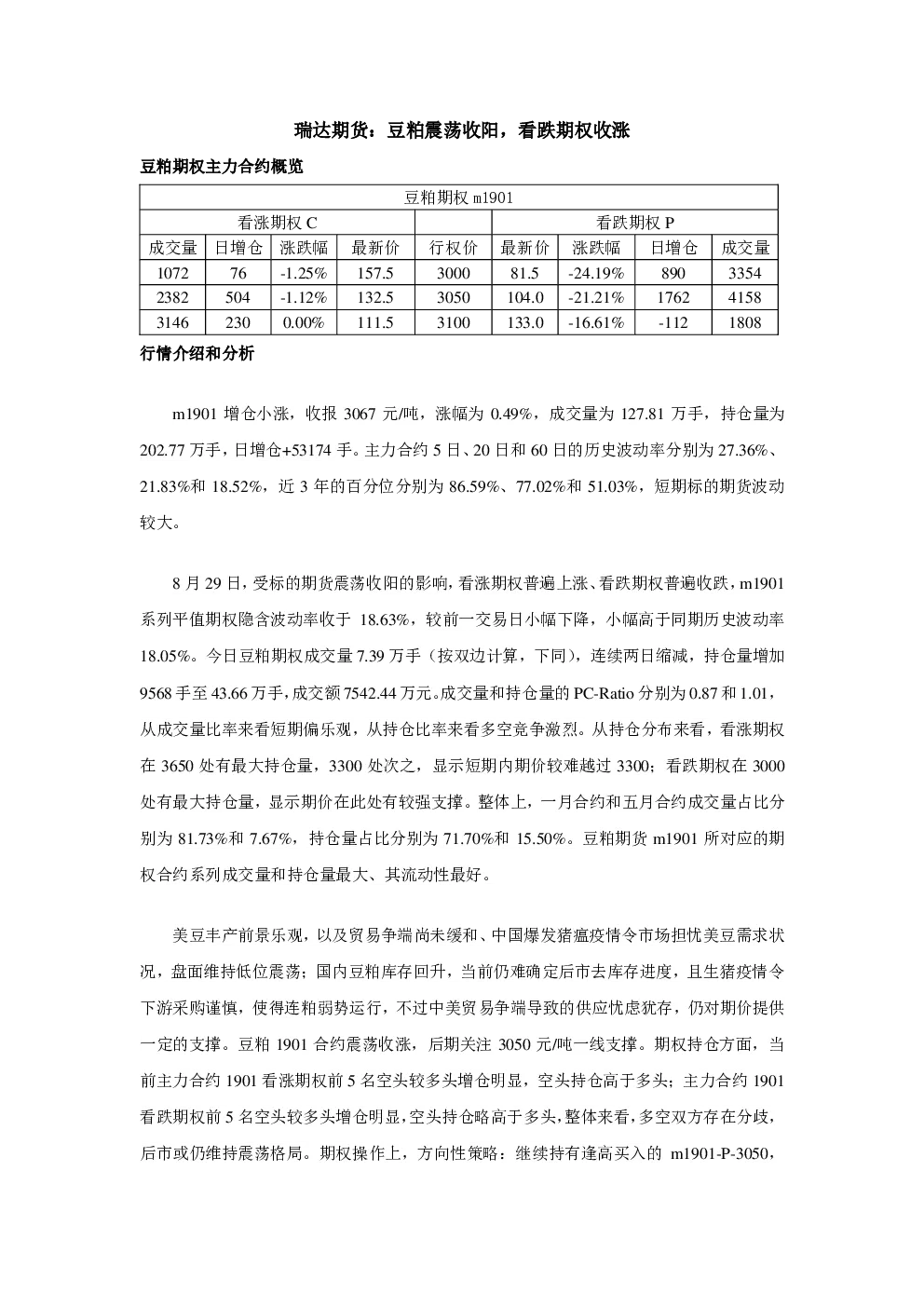 瑞达期货：豆粕震荡收阳，看跌期权收涨

豆粕期权主力合约概览

| 豆粕期权m1901 | | | | | | | | |
|---|---|---|---|---|---|---|---|---|
| 看涨期权C | | | | | 看跌期权P | | | |
| 成交量 | 日增仓 | 涨跌幅 | 最新价 | 行权价 | 最新价 | 涨跌幅 | 日增仓 | 成交量 |
| 1072 | 76 | -1.25% | 157.5 | 3000 | 81.5 | -24.19% | 890 | 3354 |
| 2382 | 504 | -1.12% | 132.5 | 3050 | 104.0 | -21.21% | 1762 | 4158 |
| 3146 | 230 | 0.00% | 111.5 | 3100 | 133.0 | -16.61% | -112 | 1808 |

行情介绍和分析

m1901增仓小涨，收报3067元/吨，涨幅为0.49%，成交量为127.81万手，持仓量为202.77万手，日增仓+53174手。主力合约5日、20日和60日的历史波动率分别为27.36%、21.83%和18.52%，近3年的百分位分别为86.59%、77.02%和51.03%，短期标的期货波动较大。

8月29日，受标的期货震荡收阳的影响，看涨期权普遍上涨、看跌期权普遍收跌，m1901系列平值期权隐含波动率收于18.63%，较前一交易日小幅下降，小幅高于同期历史波动率18.05%。今日豆粕期权成交量7.39万手（按双边计算，下同），连续两日缩减，持仓量增加9568手至43.66万手，成交额7542.44万元。成交量和持仓量的PC-Ratio分别为0.87和1.01，从成交量比率来看短期偏乐观，从持仓比率来看多空竞争激烈。从持仓分布来看，看涨期权在3650处有最大持仓量，3300处次之，显示短期内期价较难越过3300；看跌期权在3000处有最大持仓量，显示期价在此处有较强支撑。整体上，一月合约和五月合约成交量占比分别为81.73%和7.67%，持仓量占比分别为71.70%和15.50%。豆粕期货m1901所对应的期权合约系列成交量和持仓量最大、其流动性最好。

美豆丰产前景乐观，以及贸易争端尚未缓和、中国爆发猪瘟疫情令市场担忧美豆需求状况，盘面维持低位震荡；国内豆粕库存回升，当前仍难确定后市去库存进度，且生猪疫情令下游采购谨慎，使得连粕弱势运行，不过中美贸易争端导致的供应忧虑犹存，仍对期价提供一定的支撑。豆粕1901合约震荡收涨，后期关注3050元/吨一线支撑。期权持仓方面，当前主力合约1901看涨期权前5名空头较多头增仓明显，空头持仓高于多头；主力合约1901看跌期权前5名空头较多头增仓明显，空头持仓略高于多头，整体来看，多空双方存在分歧，后市或仍维持震荡格局。期权操作上，方向性策略：继续持有逢高买入的m1901-P-3050，